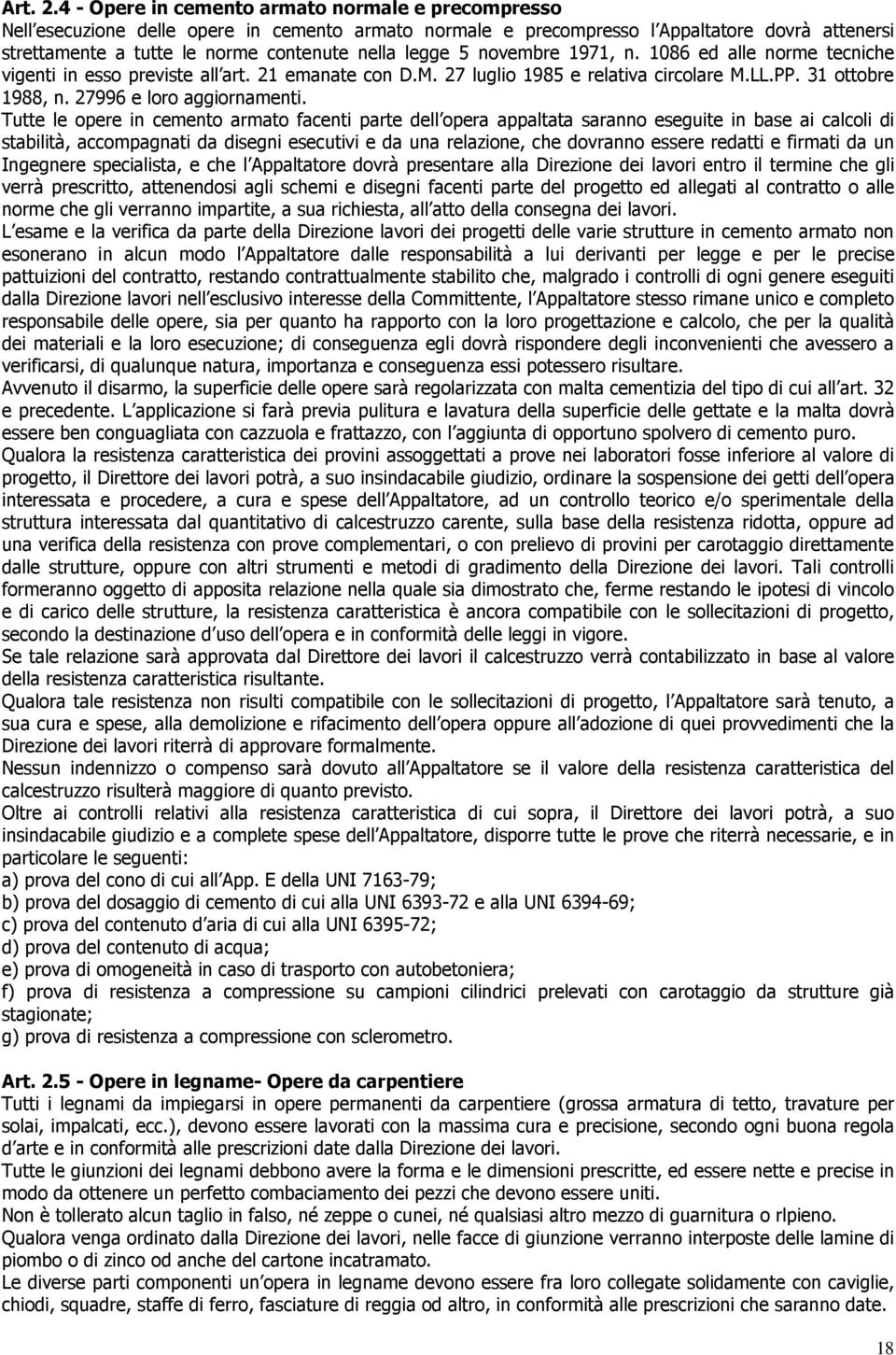 Art. 2.4 - Opere in cemento armato normale e precompresso
Nell esecuzione delle opere in cemento armato normale e precompresso l Appaltatore dovrà attenersi strettamente a tutte le norme contenute nella legge 5 novembre 1971, n. 1086 ed alle norme tecniche vigenti in esso previste all art. 21 emanate con D.M. 27 luglio 1985 e relativa circolare M.LL.PP. 31 ottobre 1988, n. 27996 e loro aggiornamenti.
Tutte le opere in cemento armato facenti parte dell opera appaltata saranno eseguite in base ai calcoli di stabilità, accompagnati da disegni esecutivi e da una relazione, che dovranno essere redatti e firmati da un Ingegnere specialista, e che l Appaltatore dovrà presentare alla Direzione dei lavori entro il termine che gli verrà prescritto, attenendosi agli schemi e disegni facenti parte del progetto ed allegati al contratto o alle norme che gli verranno impartite, a sua richiesta, all atto della consegna dei lavori.
L esame e la verifica da parte della Direzione lavori dei progetti delle varie strutture in cemento armato non esonerano in alcun modo l Appaltatore dalle responsabilità a lui derivanti per legge e per le precise pattuizioni del contratto, restando contrattualmente stabilito che, malgrado i controlli di ogni genere eseguiti dalla Direzione lavori nell esclusivo interesse della Committente, l Appaltatore stesso rimane unico e completo responsabile delle opere, sia per quanto ha rapporto con la loro progettazione e calcolo, che per la qualità dei materiali e la loro esecuzione; di conseguenza egli dovrà rispondere degli inconvenienti che avessero a verificarsi, di qualunque natura, importanza e conseguenza essi potessero risultare.
Avvenuto il disarmo, la superficie delle opere sarà regolarizzata con malta cementizia del tipo di cui all art. 32 e precedente. L applicazione si farà previa pulitura e lavatura della superficie delle gettate e la malta dovrà essere ben conguagliata con cazzuola e frattazzo, con l aggiunta di opportuno spolvero di cemento puro.
Qualora la resistenza caratteristica dei provini assoggettati a prove nei laboratori fosse inferiore al valore di progetto, il Direttore dei lavori potrà, a suo insindacabile giudizio, ordinare la sospensione dei getti dell opera interessata e procedere, a cura e spese dell Appaltatore, ad un controllo teorico e/o sperimentale della struttura interessata dal quantitativo di calcestruzzo carente, sulla base della resistenza ridotta, oppure ad una verifica della resistenza con prove complementari, o con prelievo di provini per carotaggio direttamente dalle strutture, oppure con altri strumenti e metodi di gradimento della Direzione dei lavori. Tali controlli formeranno oggetto di apposita relazione nella quale sia dimostrato che, ferme restando le ipotesi di vincolo e di carico delle strutture, la resistenza caratteristica è ancora compatibile con le sollecitazioni di progetto, secondo la destinazione d uso dell opera e in conformità delle leggi in vigore.
Se tale relazione sarà approvata dal Direttore dei lavori il calcestruzzo verrà contabilizzato in base al valore della resistenza caratteristica risultante.
Qualora tale resistenza non risulti compatibile con le sollecitazioni di progetto, l Appaltatore sarà tenuto, a sua cura e spese, alla demolizione e rifacimento dell opera oppure all adozione di quei provvedimenti che la Direzione dei lavori riterrà di approvare formalmente.
Nessun indennizzo o compenso sarà dovuto all Appaltatore se il valore della resistenza caratteristica del calcestruzzo risulterà maggiore di quanto previsto.
Oltre ai controlli relativi alla resistenza caratteristica di cui sopra, il Direttore dei lavori potrà, a suo insindacabile giudizio e a complete spese dell Appaltatore, disporre tutte le prove che riterrà necessarie, e in particolare le seguenti:
a) prova del cono di cui all App. E della UNI 7163-79;
b) prova del dosaggio di cemento di cui alla UNI 6393-72 e alla UNI 6394-69;
c) prova del contenuto d aria di cui alla UNI 6395-72;
d) prova del contenuto di acqua;
e) prova di omogeneità in caso di trasporto con autobetoniera;
f) prova di resistenza a compressione su campioni cilindrici prelevati con carotaggio da strutture già stagionate;
g) prova di resistenza a compressione con sclerometro.

Art. 2.5 - Opere in legname- Opere da carpentiere
Tutti i legnami da impiegarsi in opere permanenti da carpentiere (grossa armatura di tetto, travature per solai, impalcati, ecc.), devono essere lavorati con la massima cura e precisione, secondo ogni buona regola d arte e in conformità alle prescrizioni date dalla Direzione dei lavori.
Tutte le giunzioni dei legnami debbono avere la forma e le dimensioni prescritte, ed essere nette e precise in modo da ottenere un perfetto combaciamento dei pezzi che devono essere uniti.
Non è tollerato alcun taglio in falso, né zeppe o cunei, né qualsiasi altro mezzo di guarnitura o rlpieno.
Qualora venga ordinato dalla Direzione dei lavori, nelle facce di giunzione verranno interposte delle lamine di piombo o di zinco od anche del cartone incatramato.
Le diverse parti componenti un opera in legname devono essere fra loro collegate solidamente con caviglie, chiodi, squadre, staffe di ferro, fasciature di reggia od altro, in conformità alle prescrizioni che saranno date.

18